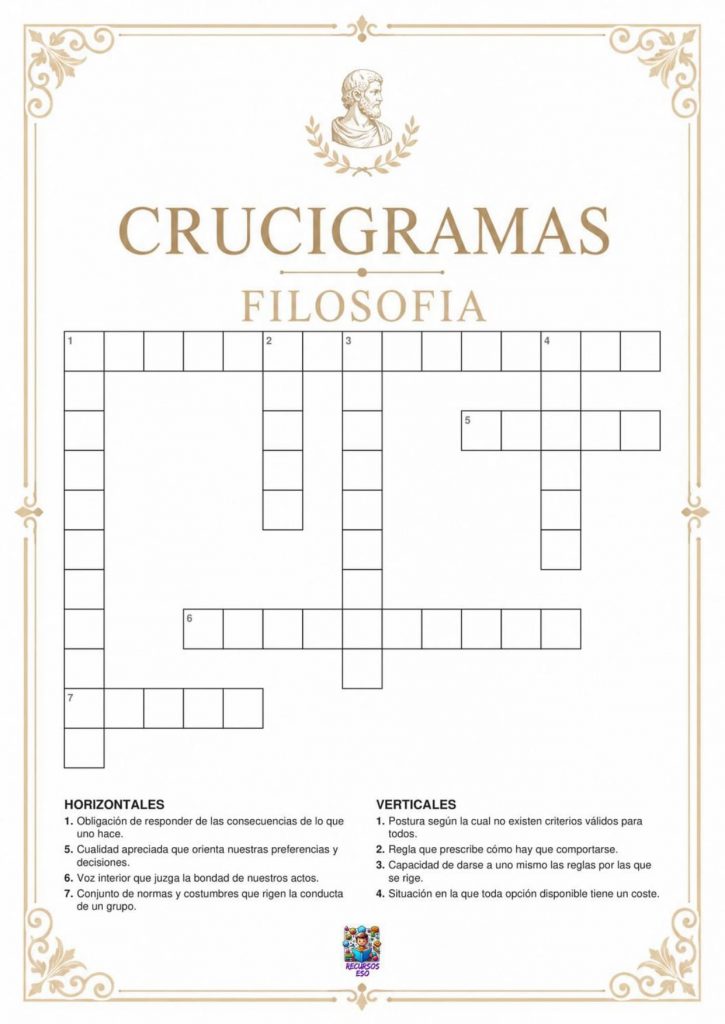 CRUCIGRAMAS
FILOSOFIA

1 2 3 4
5
6
7

HORIZONTALES
1. Obligación de responder de las consecuencias de lo que uno hace.
5. Cualidad apreciada que orienta nuestras preferencias y decisiones.
6. Voz interior que juzga la bondad de nuestros actos.
7. Conjunto de normas y costumbres que rigen la conducta de un grupo.

VERTICALES
1. Postura según la cual no existen criterios válidos para todos.
2. Regla que prescribe cómo hay que comportarse.
3. Capacidad de darse a uno mismo las reglas por las que se rige.
4. Situación en la que toda opción disponible tiene un coste.

RECURSOS ESO